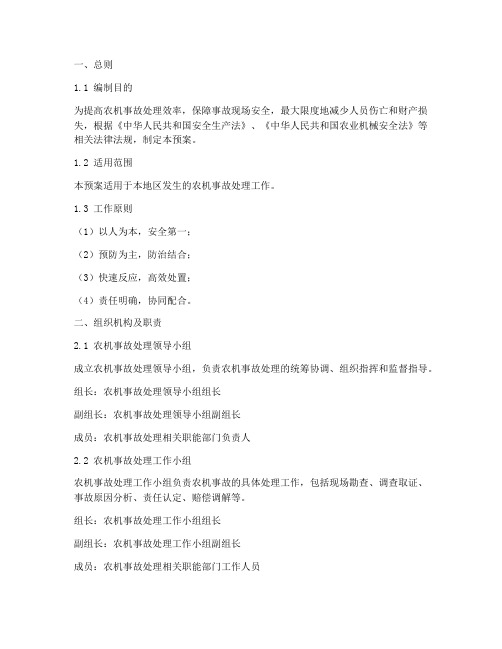 一、总则

1.1 编制目的

为提高农机事故处理效率，保障事故现场安全，最大限度地减少人员伤亡和财产损失，根据《中华人民共和国安全生产法》、《中华人民共和国农业机械安全法》等相关法律法规，制定本预案。

1.2 适用范围

本预案适用于本地区发生的农机事故处理工作。

1.3 工作原则

（1）以人为本，安全第一；

（2）预防为主，防治结合；

（3）快速反应，高效处置；

（4）责任明确，协同配合。

二、组织机构及职责

2.1 农机事故处理领导小组

成立农机事故处理领导小组，负责农机事故处理的统筹协调、组织指挥和监督指导。

组长：农机事故处理领导小组组长

副组长：农机事故处理领导小组副组长

成员：农机事故处理相关职能部门负责人

2.2 农机事故处理工作小组

农机事故处理工作小组负责农机事故的具体处理工作，包括现场勘查、调查取证、事故原因分析、责任认定、赔偿调解等。

组长：农机事故处理工作小组组长

副组长：农机事故处理工作小组副组长

成员：农机事故处理相关职能部门工作人员